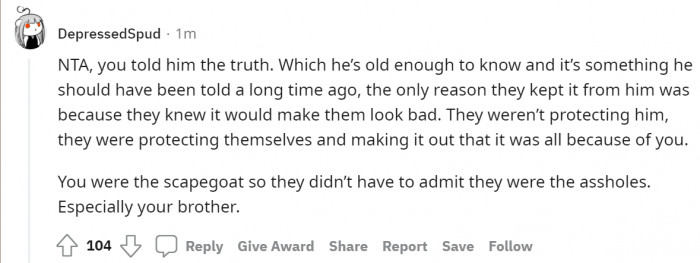 DepressedSpud · 1m

NTA, you told him the truth. Which he's old enough to know and it's something he should have been told a long time ago, the only reason they kept it from him was because they knew it would make them look bad. They weren't protecting him, they were protecting themselves and making it out that it was all because of you.

You were the scapegoat so they didn't have to admit they were the assholes. Especially your brother.

104 Reply Give Award Share Report Save Follow